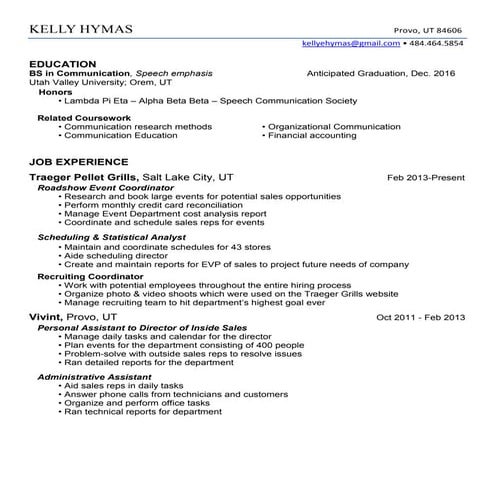 KELLY HYMAS

Provo, UT 84606
kellyehymas@gmail.com • 484.464.5854

EDUCATION
BS in Communication, Speech emphasis
Anticipated Graduation, Dec. 2016
Utah Valley University; Orem, UT
Honors
• Lambda Pi Eta – Alpha Beta Beta – Speech Communication Society

Related Coursework
• Communication research methods
• Communication Education
• Organizational Communication
• Financial accounting

JOB EXPERIENCE
Traeger Pellet Grills, Salt Lake City, UT
Feb 2013-Present
Roadshow Event Coordinator
• Research and book large events for potential sales opportunities
• Perform monthly credit card reconciliation
• Manage Event Department cost analysis report
• Coordinate and schedule sales reps for events

Scheduling & Statistical Analyst
• Maintain and coordinate schedules for 43 stores
• Aide scheduling director
• Create and maintain reports for EVP of sales to project future needs of company

Recruiting Coordinator
• Work with potential employees throughout the entire hiring process
• Organize photo & video shoots which were used on the Traeger Grills website
• Manage recruiting team to hit department's highest goal ever

Vivint, Provo, UT
Oct 2011 - Feb 2013
Personal Assistant to Director of Inside Sales
• Manage daily tasks and calendar for the director
• Plan events for the department consisting of 400 people
• Problem-solve with outside sales reps to resolve issues
• Ran detailed reports for the department

Administrative Assistant
• Aid sales reps in daily tasks
• Answer phone calls from technicians and customers
• Organize and perform office tasks
• Ran technical reports for department